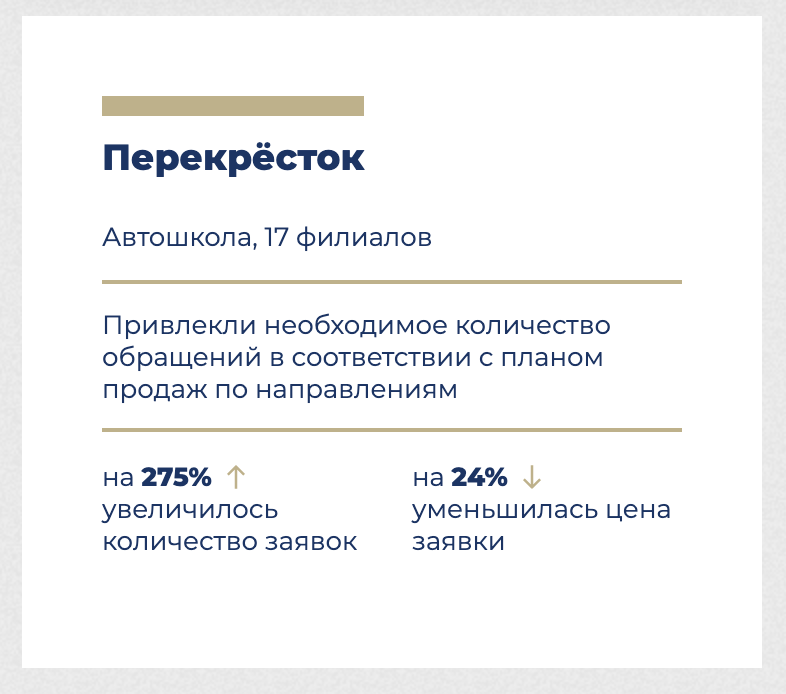 Перекрёсток

Автошкола, 17 филиалов

Привлекли необходимое количество обращений в соответствии с планом продаж по направлениям

на 275% ↑
увеличилось количество заявок

на 24% ↓
уменьшилась цена заявки